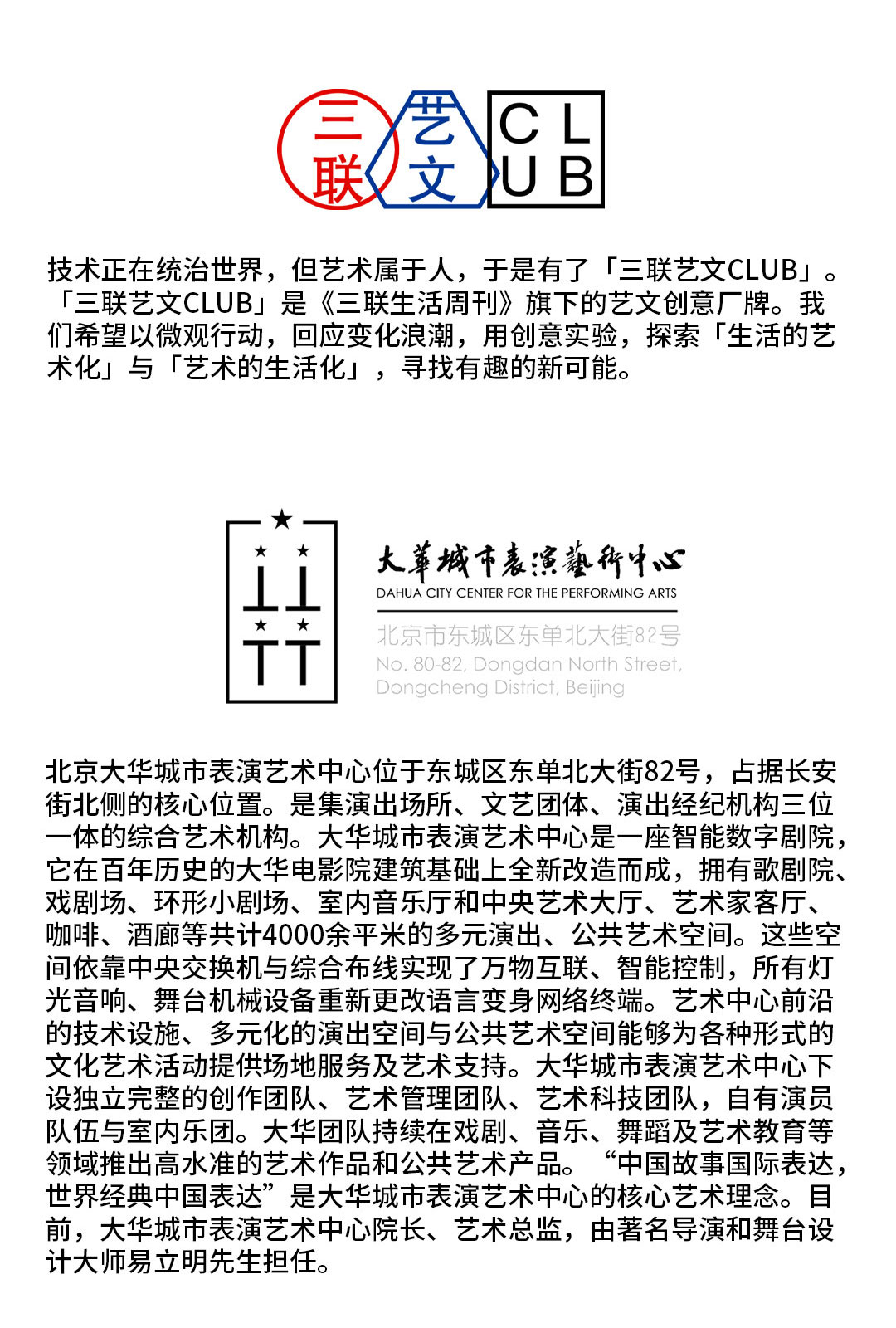 三联 艺文 CLUB

技术正在统治世界，但艺术属于人，于是有了「三联艺文CLUB」。「三联艺文CLUB」是《三联生活周刊》旗下的艺文创意厂牌。我们希望以微观行动，回应变化浪潮，用创意实验，探索「生活的艺术化」与「艺术的生活化」，寻找有趣的新可能。

大華城市表演藝術中心
DAHUA CITY CENTER FOR THE PERFORMING ARTS
北京市东城区东单北大街82号
No. 80-82, Dongdan North Street, Dongcheng District, Beijing

北京大华城市表演艺术中心位于东城区东单北大街82号，占据长安街北侧的核心位置。是集演出场所、文艺团体、演出经纪机构三位一体的综合艺术机构。大华城市表演艺术中心是一座智能数字剧院，它在百年历史的大华电影院建筑基础上全新改造而成，拥有歌剧院、戏剧场、环形小剧场、室内音乐厅和中央艺术大厅、艺术家客厅、咖啡、酒廊等共计4000余平米的多元演出、公共艺术空间。这些空间依靠中央交换机与综合布线实现了万物互联、智能控制，所有灯光音响、舞台机械设备重新更改语言变身网络终端。艺术中心前沿的技术设施、多元化的演出空间与公共艺术空间能够为各种形式的文化艺术活动提供场地服务及艺术支持。大华城市表演艺术中心下设独立完整的创作团队、艺术管理团队、艺术科技团队，自有演员队伍与室内乐团。大华团队持续在戏剧、音乐、舞蹈及艺术教育等领域推出高水准的艺术作品和公共艺术产品。“中国故事国际表达，世界经典中国表达”是大华城市表演艺术中心的核心艺术理念。目前，大华城市表演艺术中心院长、艺术总监，由著名导演和舞台设计大师易立明先生担任。